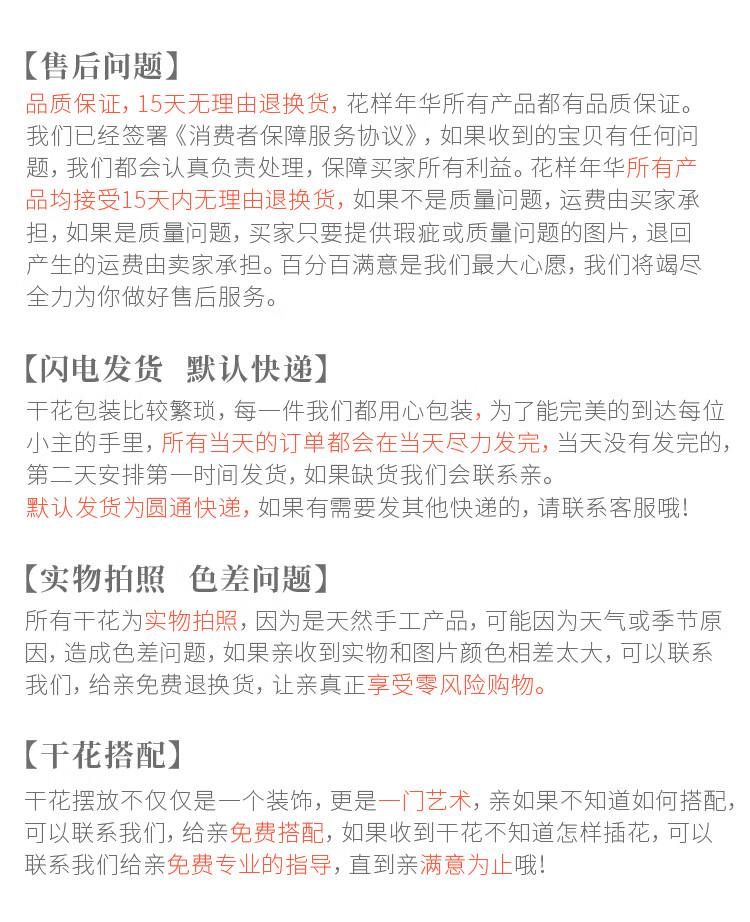 【售后问题】
品质保证，15天无理由退换货，花样年华所有产品都有品质保证。我们已经签署《消费者保障服务协议》，如果收到的宝贝有任何问题，我们都会认真负责处理，保障买家所有利益。花样年华所有产品均接受15天内无理由退换货，如果不是质量问题，运费由买家承担，如果是质量问题，买家只要提供瑕疵或质量问题的图片，退回产生的运费由卖家承担。百分百满意是我们最大心愿，我们将竭尽全力为你做好售后服务。

【闪电发货 默认快递】
干花包装比较繁琐，每一件我们都用心包装，为了能完美的到达每位小主的手里，所有当天的订单都会在当天尽力发完，当天没有发完的，第二天安排第一时间发货，如果缺货我们会联系亲。
默认发货为圆通快递，如果有需要发其他快递的，请联系客服哦！

【实物拍照 色差问题】
所有干花为实物拍照，因为是天然手工产品，可能因为天气或季节原因，造成色差问题，如果亲收到实物和图片颜色相差太大，可以联系我们，给亲免费退换货，让亲真正享受零风险购物。

【干花搭配】
干花摆放不仅仅是一个装饰，更是一门艺术，亲如果不知道如何搭配，可以联系我们，给亲免费搭配，如果收到干花不知道怎样插花，可以联系我们给亲免费专业的指导，直到亲满意为止哦！